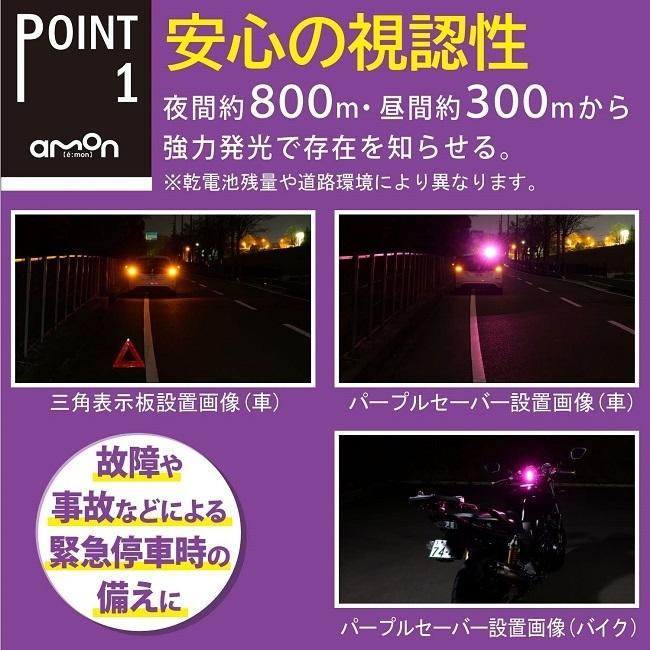 POINT 1

amon [é:mon]

安心の視認性

夜間約800m・昼間約300mから強力発光で存在を知らせる。
※乾電池残量や道路環境により異なります。

三角表示板設置画像（車）

パープルセーバー設置画像（車）

故障や事故などによる緊急停車時の備えに

パープルセーバー設置画像（バイク）